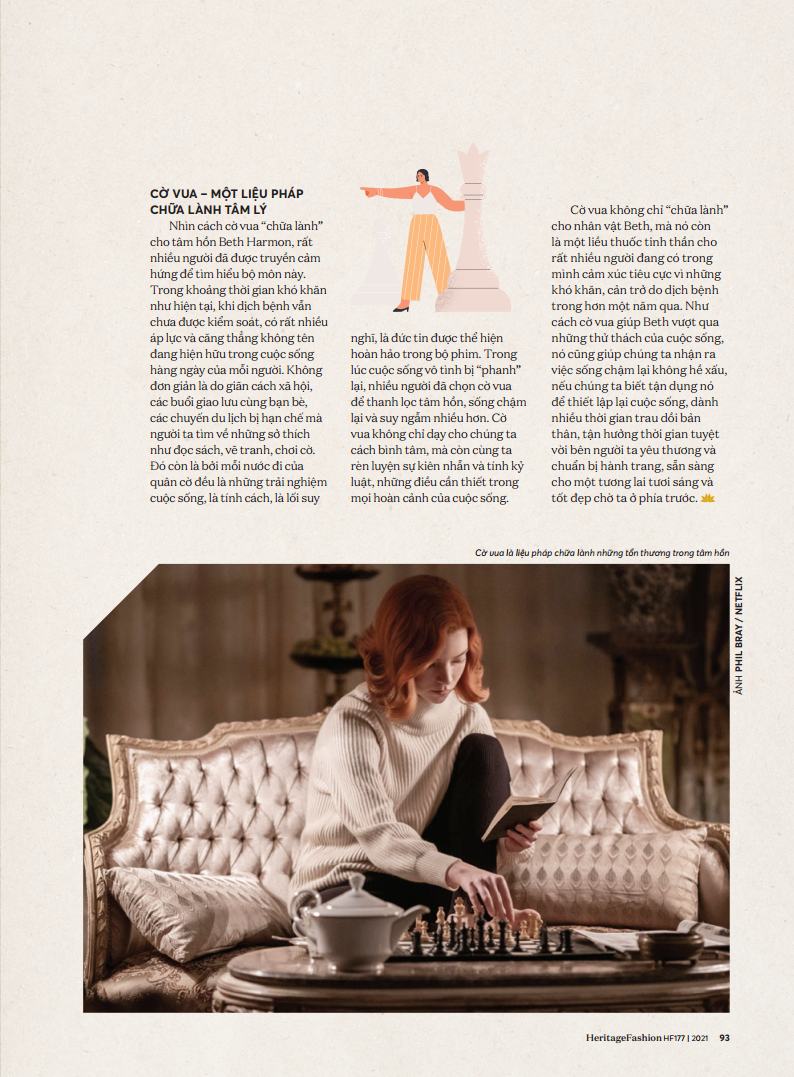 CỜ VUA – MỘT LIỆU PHÁP CHỮA LÀNH TÂM LÝ

Nhìn cách cờ vua "chữa lành" cho tâm hồn Beth Harmon, rất nhiều người đã được truyền cảm hứng để tìm hiểu bộ môn này. Trong khoảng thời gian khó khăn như hiện tại, khi dịch bệnh vẫn chưa được kiểm soát, có rất nhiều áp lực và căng thẳng không tên đang hiện hữu trong cuộc sống hàng ngày của mỗi người. Không đơn giản là do giãn cách xã hội, các buổi giao lưu cùng bạn bè, các chuyến du lịch bị hạn chế mà người ta tìm về những sở thích như đọc sách, vẽ tranh, chơi cờ. Đó còn là bởi mỗi nước đi của quân cờ đều là những trải nghiệm cuộc sống, là tính cách, là lối suy nghĩ, là đức tin được thể hiện hoàn hảo trong bộ phim. Trong lúc cuộc sống vô tình bị "phanh" lại, nhiều người đã chọn cờ vua để thanh lọc tâm hồn, sống chậm lại và suy ngẫm nhiều hơn. Cờ vua không chỉ dạy cho chúng ta cách bình tâm, mà còn cùng ta rèn luyện sự kiên nhẫn và tính kỷ luật, những điều cần thiết trong mọi hoàn cảnh của cuộc sống.

Cờ vua không chỉ "chữa lành" cho nhân vật Beth, mà nó còn là một liều thuốc tinh thần cho rất nhiều người đang có trong mình cảm xúc tiêu cực vì những khó khăn, cản trở do dịch bệnh trong hơn một năm qua. Như cách cờ vua giúp Beth vượt qua những thử thách của cuộc sống, nó cũng giúp chúng ta nhận ra việc sống chậm lại không hề xấu, nếu chúng ta biết tận dụng nó để thiết lập lại cuộc sống, dành nhiều thời gian trau dồi bản thân, tận hưởng thời gian tuyệt vời bên người ta yêu thương và chuẩn bị hành trang, sẵn sàng cho một tương lai tươi sáng và tốt đẹp chờ ta ở phía trước.

Cờ vua là liệu pháp chữa lành những tổn thương trong tâm hồn

ẢNH PHIL BRAY / NETFLIX

HeritageFashion HF177 | 2021 93